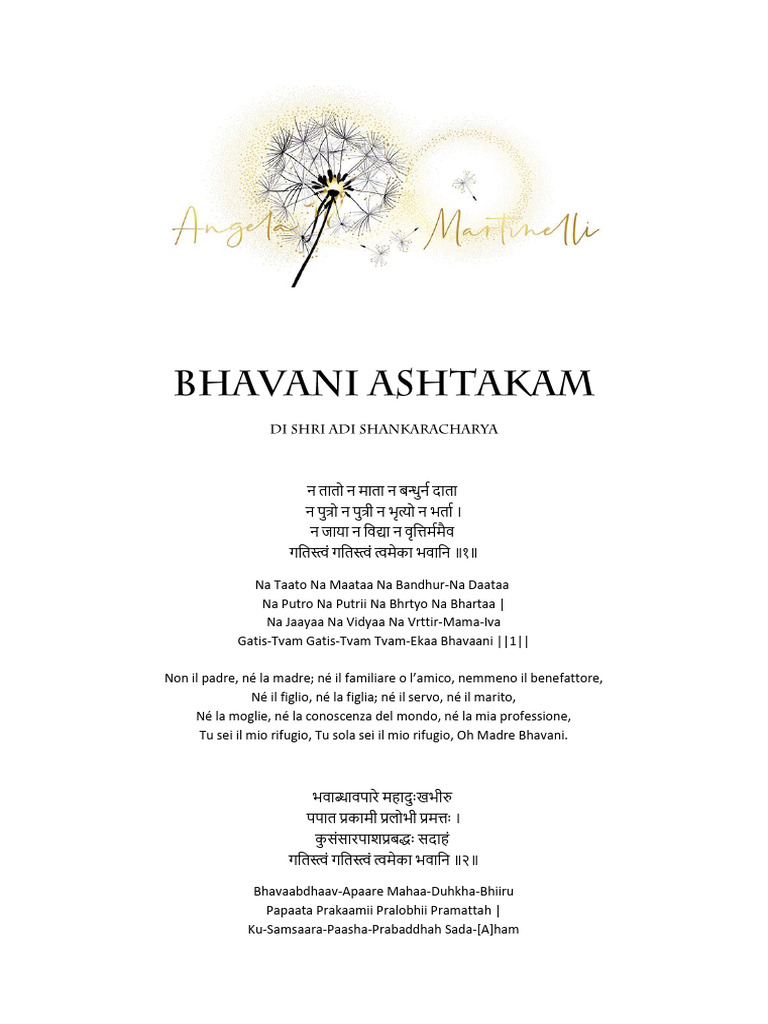 Angela Martinelli

BHAVANI ASHTAKAM

DI SHRI ADI SHANKARACHARYA

न तातो न माता न बन्धुर्न दाता
न पुत्रो न पुत्री न भृत्यो न भर्ता ।
न जाया न विद्या न वृत्तिर्ममैव
गतिस्त्वं गतिस्त्वं त्वमेका भवानि ॥१॥

Na Taato Na Maataa Na Bandhur-Na Daataa
Na Putro Na Putrii Na Bhrtyo Na Bhartaa |
Na Jaayaa Na Vidyaa Na Vrttir-Mama-Iva
Gatis-Tvam Gatis-Tvam Tvam-Ekaa Bhavaani ||1||

Non il padre, né la madre; né il familiare o l'amico, nemmeno il benefattore,
Né il figlio, né la figlia; né il servo, né il marito,
Né la moglie, né la conoscenza del mondo, né la mia professione,
Tu sei il mio rifugio, Tu sola sei il mio rifugio, Oh Madre Bhavani.

भवाब्धावपारे महादुःखभीरु
पपात प्रकामी प्रलोभी प्रमत्तः ।
कुसंसारपाशप्रबद्धः सदाहं
गतिस्त्वं गतिस्त्वं त्वमेका भवानि ॥२॥

Bhavaabdhaav-Apaare Mahaa-Duhkha-Bhiiru
Papaata Prakaamii Pralobhii Pramattah |
Ku-Samsaara-Paasha-Prabaddhah Sada-[A]ham